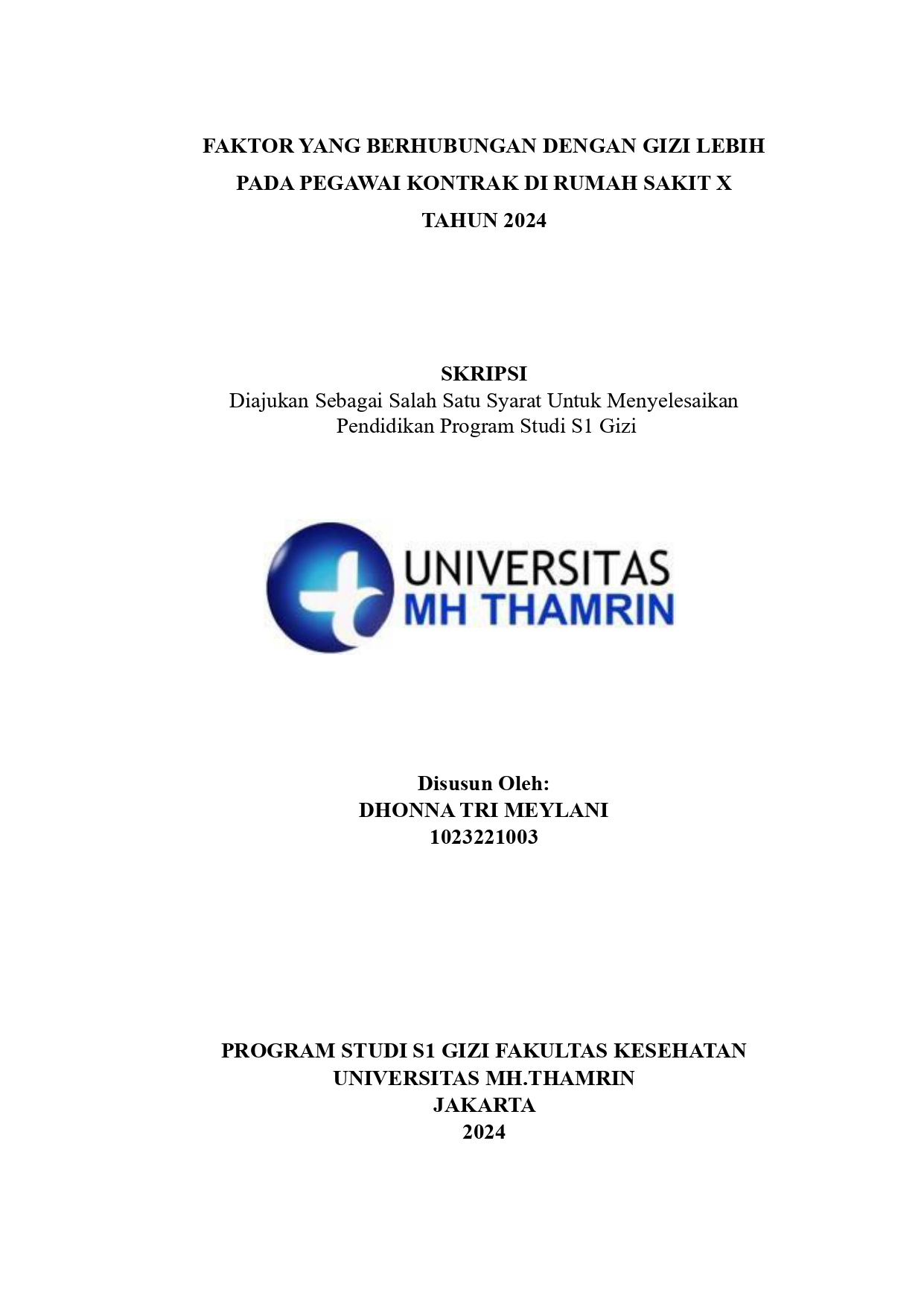 FAKTOR YANG BERHUBUNGAN DENGAN GIZI LEBIH
PADA PEGAWAI KONTRAK DI RUMAH SAKIT X
TAHUN 2024

SKRIPSI
Diajukan Sebagai Salah Satu Syarat Untuk Menyelesaikan
Pendidikan Program Studi S1 Gizi

UNIVERSITAS
MH THAMRIN

Disusun Oleh:
DHONNA TRI MEYLANI
1023221003

PROGRAM STUDI S1 GIZI FAKULTAS KESEHATAN
UNIVERSITAS MH.THAMRIN
JAKARTA
2024